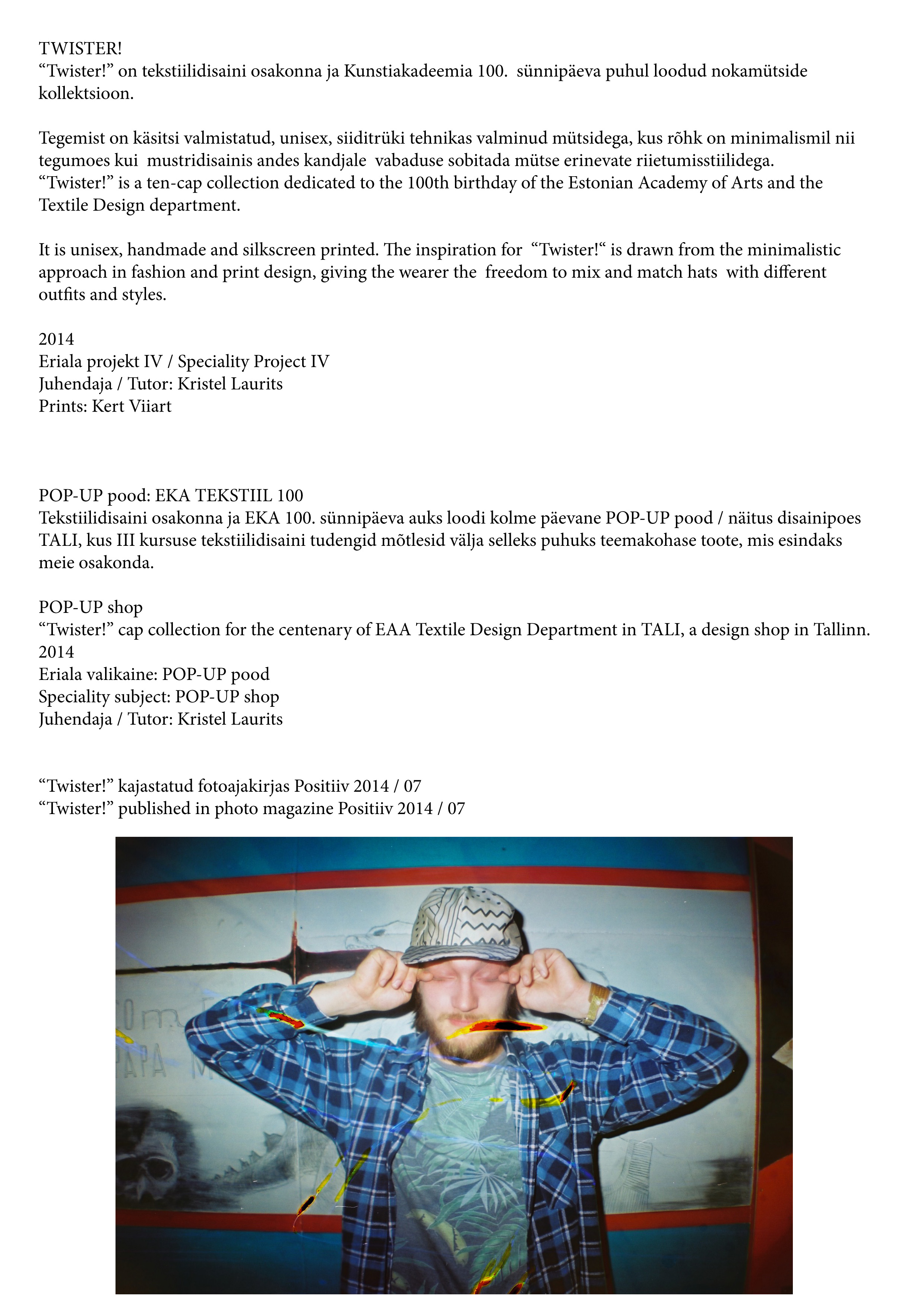 TWISTER!
“Twister!” on tekstiilidisaini osakonna ja Kunstiakadeemia 100. sünnipäeva puhul loodud nokamütside kollektsioon.

Tegemist on käsitsi valmistatud, unisex, siiditrüki tehnikas valminud mütsidega, kus rõhk on minimalismil nii tegumoes kui mustridisainis andes kandjale vabaduse sobitada mütse erinevate riietumisstiilidega.
“Twister!” is a ten-cap collection dedicated to the 100th birthday of the Estonian Academy of Arts and the Textile Design department.

It is unisex, handmade and silkscreen printed. The inspiration for “Twister!“ is drawn from the minimalistic approach in fashion and print design, giving the wearer the freedom to mix and match hats with different outfits and styles.

2014
Eriala projekt IV / Speciality Project IV
Juhendaja / Tutor: Kristel Laurits
Prints: Kert Viiart

POP-UP pood: EKA TEKSTIIL 100
Tekstiilidisaini osakonna ja EKA 100. sünnipäeva auks loodi kolme päevane POP-UP pood / näitus disainipoes TALI, kus III kursuse tekstiilidisaini tudengid mõtlesid välja selleks puhuks teemakohase toote, mis esindaks meie osakonda.

POP-UP shop
“Twister!” cap collection for the centenary of EAA Textile Design Department in TALI, a design shop in Tallinn.
2014
Eriala valikaine: POP-UP pood
Speciality subject: POP-UP shop
Juhendaja / Tutor: Kristel Laurits

“Twister!” kajastatud fotoajakirjas Positiiv 2014 / 07
“Twister!” published in photo magazine Positiiv 2014 / 07